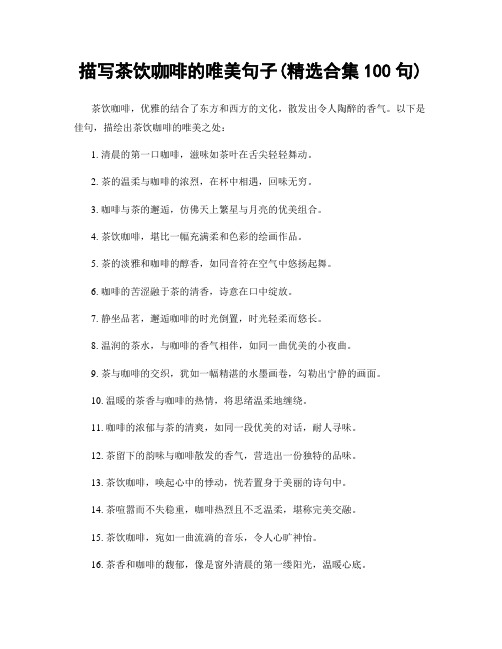 描写茶饮咖啡的唯美句子(精选合集 100 句)

茶饮咖啡，优雅的结合了东方和西方的文化，散发出令人陶醉的香气。以下是佳句，描绘出茶饮咖啡的唯美之处：

1. 清晨的第一口咖啡，滋味如茶叶在舌尖轻轻舞动。

2. 茶的温柔与咖啡的浓烈，在杯中相遇，回味无穷。

3. 咖啡与茶的邂逅，仿佛天上繁星与月亮的优美组合。

4. 茶饮咖啡，堪比一幅充满柔和色彩的绘画作品。

5. 茶的淡雅和咖啡的醇香，如同音符在空气中悠扬起舞。

6. 咖啡的苦涩融于茶的清香，诗意在口中绽放。

7. 静坐品茗，邂逅咖啡的时光倒置，时光轻柔而悠长。

8. 温润的茶水，与咖啡的香气相伴，如同一曲优美的小夜曲。

9. 茶与咖啡的交织，犹如一幅精湛的水墨画卷，勾勒出宁静的画面。

10. 温暖的茶香与咖啡的热情，将思绪温柔地缠绕。

11. 咖啡的浓郁与茶的清爽，如同一段优美的对话，耐人寻味。

12. 茶留下的韵味与咖啡散发的香气，营造出一份独特的品味。

13. 茶饮咖啡，唤起心中的悸动，恍若置身于美丽的诗句中。

14. 茶喧嚣而不失稳重，咖啡热烈且不乏温柔，堪称完美交融。

15. 茶饮咖啡，宛如一曲流淌的音乐，令人心旷神怡。

16. 茶香和咖啡的馥郁，像是窗外清晨的第一缕阳光，温暖心底。